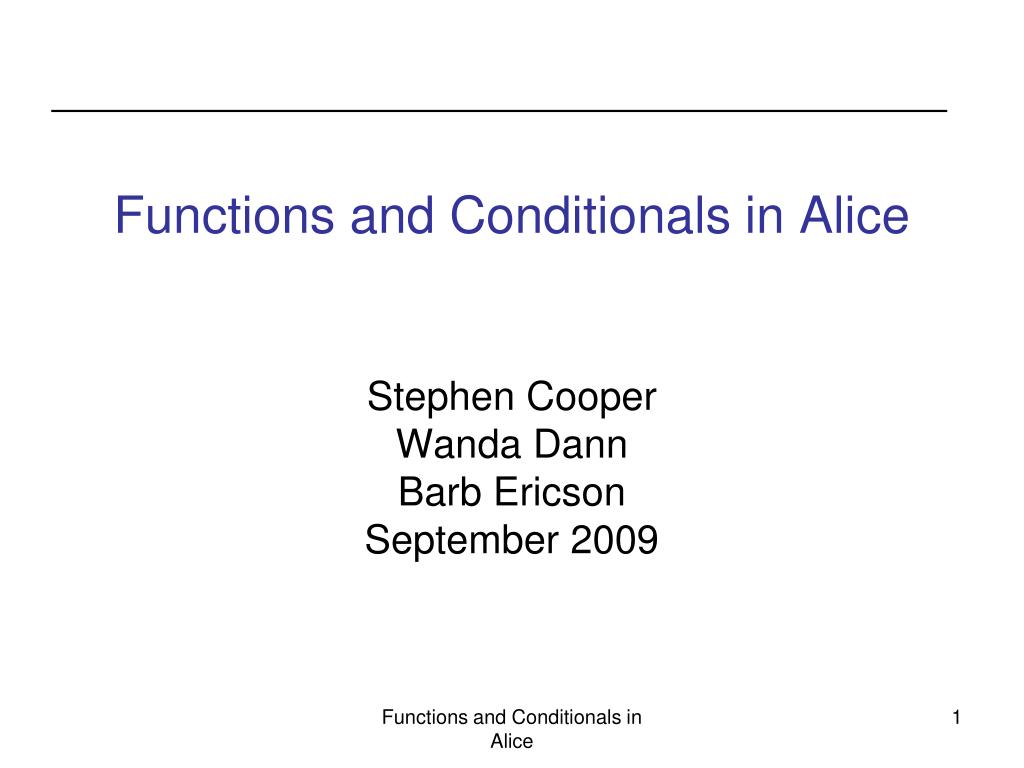 Functions and Conditionals in Alice

Stephen Cooper
Wanda Dann
Barb Ericson
September 2009

Functions and Conditionals in Alice

1